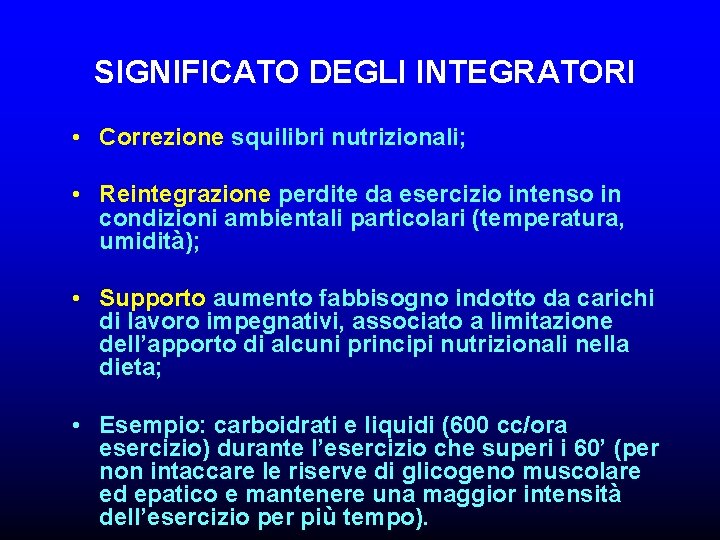 SIGNIFICATO DEGLI INTEGRATORI

• Correzione squilibri nutrizionali;

• Reintegrazione perdite da esercizio intenso in condizioni ambientali particolari (temperatura, umidità);

• Supporto aumento fabbisogno indotto da carichi di lavoro impegnativi, associato a limitazione dell'apporto di alcuni principi nutrizionali nella dieta;

• Esempio: carboidrati e liquidi (600 cc/ora esercizio) durante l'esercizio che superi i 60' (per non intaccare le riserve di glicogeno muscolare ed epatico e mantenere una maggior intensità dell'esercizio per più tempo).